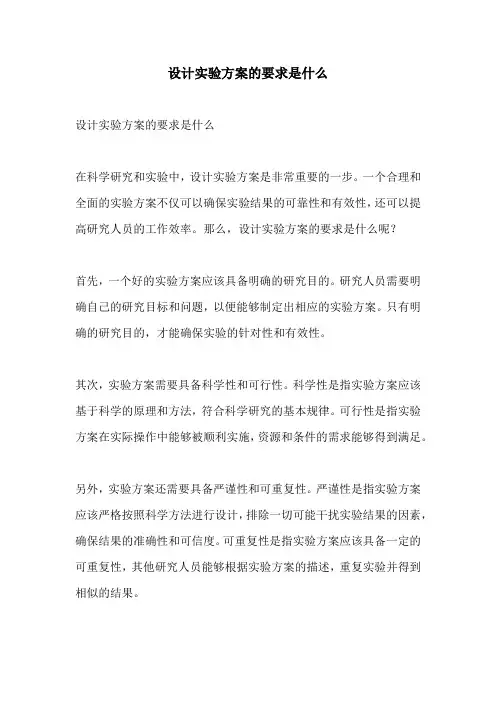 设计实验方案的要求是什么

设计实验方案的要求是什么

在科学研究和实验中，设计实验方案是非常重要的一步。一个合理和全面的实验方案不仅可以确保实验结果的可靠性和有效性，还可以提高研究人员的工作效率。那么，设计实验方案的要求是什么呢？

首先，一个好的实验方案应该具备明确的研究目的。研究人员需要明确自己的研究目标和问题，以便能够制定出相应的实验方案。只有明确的研究目的，才能确保实验的针对性和有效性。

其次，实验方案需要具备科学性和可行性。科学性是指实验方案应该基于科学的原理和方法，符合科学研究的基本规律。可行性是指实验方案在实际操作中能够被顺利实施，资源和条件的需求能够得到满足。

另外，实验方案还需要具备严谨性和可重复性。严谨性是指实验方案应该严格按照科学方法进行设计，排除一切可能干扰实验结果的因素，确保结果的准确性和可信度。可重复性是指实验方案应该具备一定的可重复性，其他研究人员能够根据实验方案的描述，重复实验并得到相似的结果。